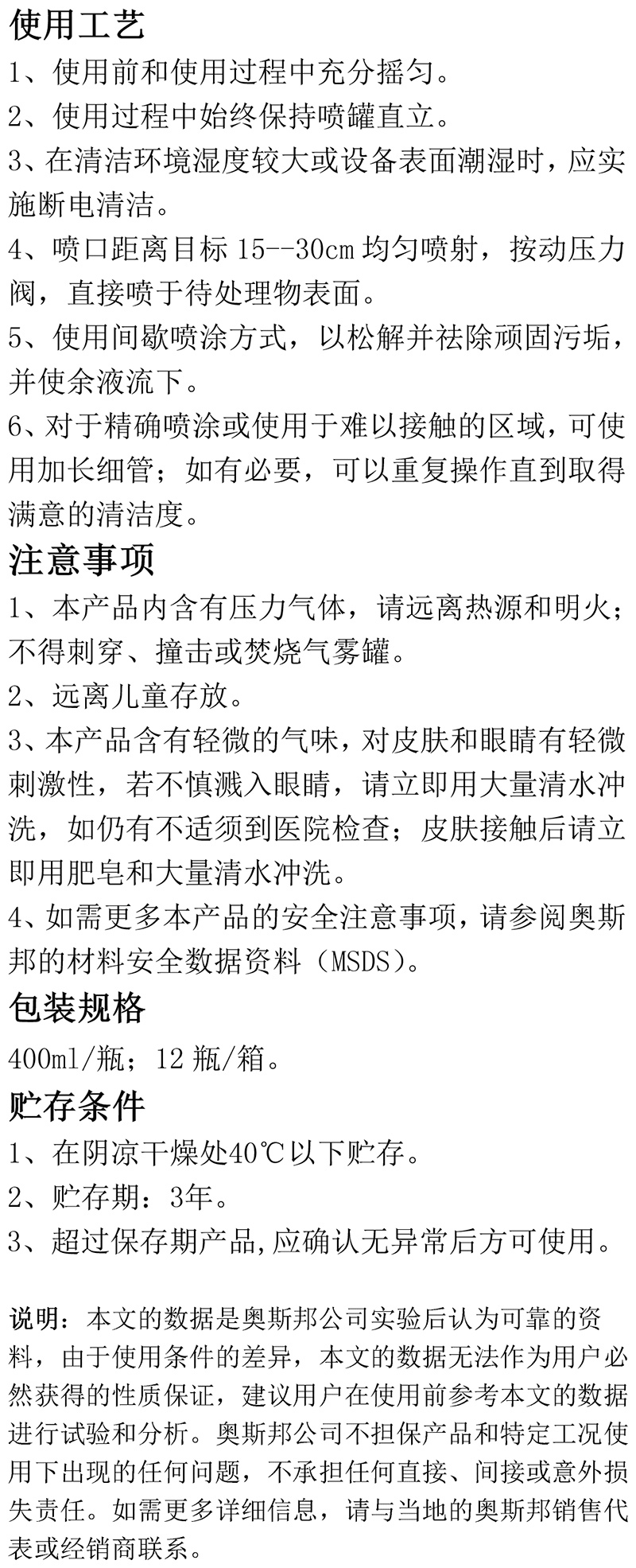 使用工艺

1、使用前和使用过程中充分摇匀。

2、使用过程中始终保持喷罐直立。

3、在清洁环境湿度较大或设备表面潮湿时，应实施断电清洁。

4、喷口距离目标 15--30cm 均匀喷射，按动压力阀，直接喷于待处理物表面。

5、使用间歇喷涂方式，以松解并祛除顽固污垢，并使余液流下。

6、对于精确喷涂或使用于难以接触的区域，可使用加长细管；如有必要，可以重复操作直到取得满意的清洁度。

注意事项

1、本产品内含有压力气体，请远离热源和明火；不得刺穿、撞击或焚烧气雾罐。

2、远离儿童存放。

3、本产品含有轻微的气味，对皮肤和眼睛有轻微刺激性，若不慎溅入眼睛，请立即用大量清水冲洗，如仍有不适须到医院检查；皮肤接触后请立即用肥皂和大量清水冲洗。

4、如需更多本产品的安全注意事项，请参阅奥斯邦的材料安全数据资料（MSDS）。

包装规格

400ml/瓶；12 瓶/箱。

贮存条件

1、在阴凉干燥处40℃以下贮存。

2、贮存期：3年。

3、超过保存期产品,应确认无异常后方可使用。

说明：本文的数据是奥斯邦公司实验后认为可靠的资料，由于使用条件的差异，本文的数据无法作为用户必然获得的性质保证，建议用户在使用前参考本文的数据进行试验和分析。奥斯邦公司不担保产品和特定工况使用下出现的任何问题，不承担任何直接、间接或意外损失责任。如需更多详细信息，请与当地的奥斯邦销售代表或经销商联系。